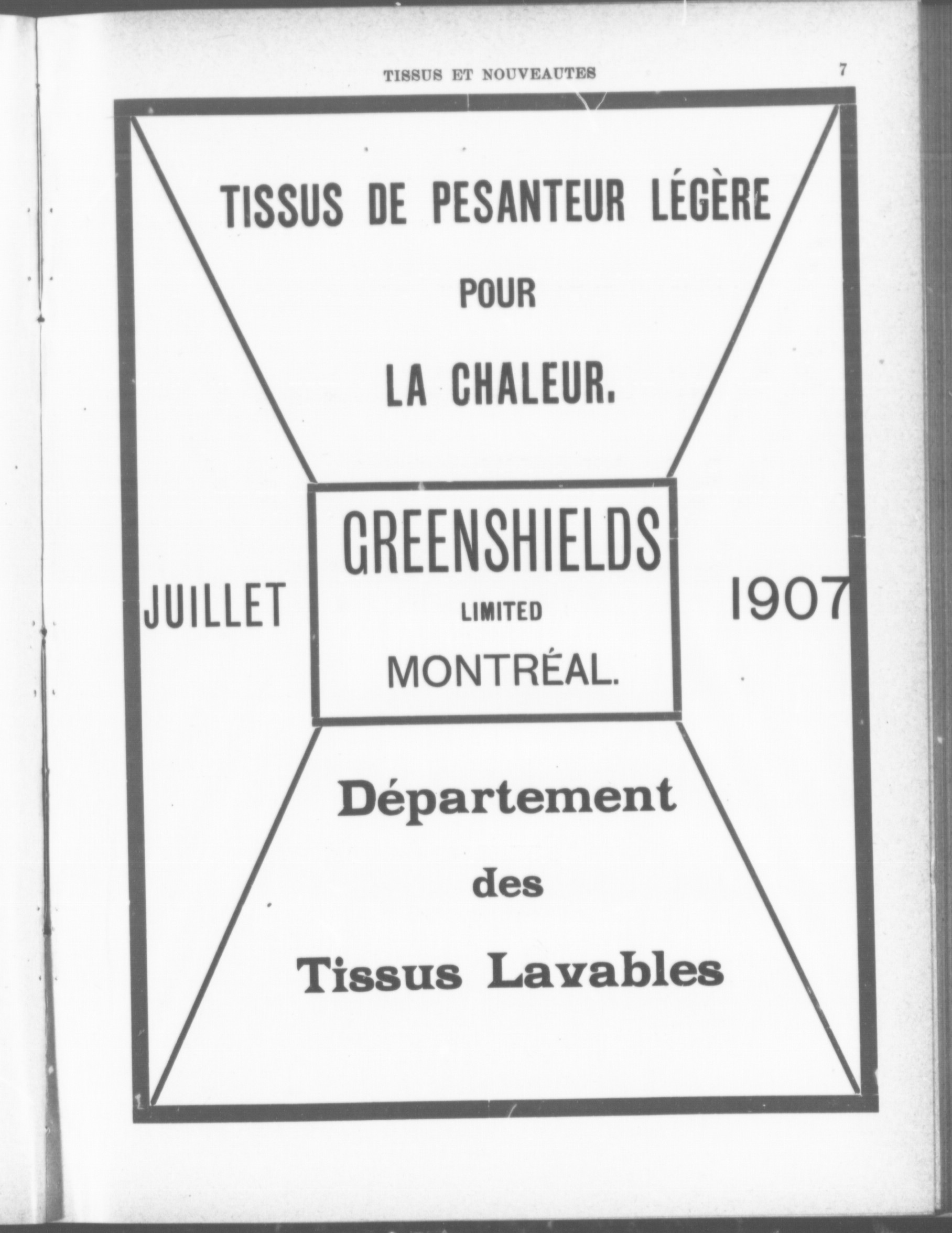 TISSUS ET NOUVEAUTES 7

TISSUS DE PESANTEUR LÉGÈRE

POUR

LA CHALEUR.

JUILLET

GREENSHIELDS

LIMITED

MONTRÉAL.

1907

Département

des

Tissus Lavables